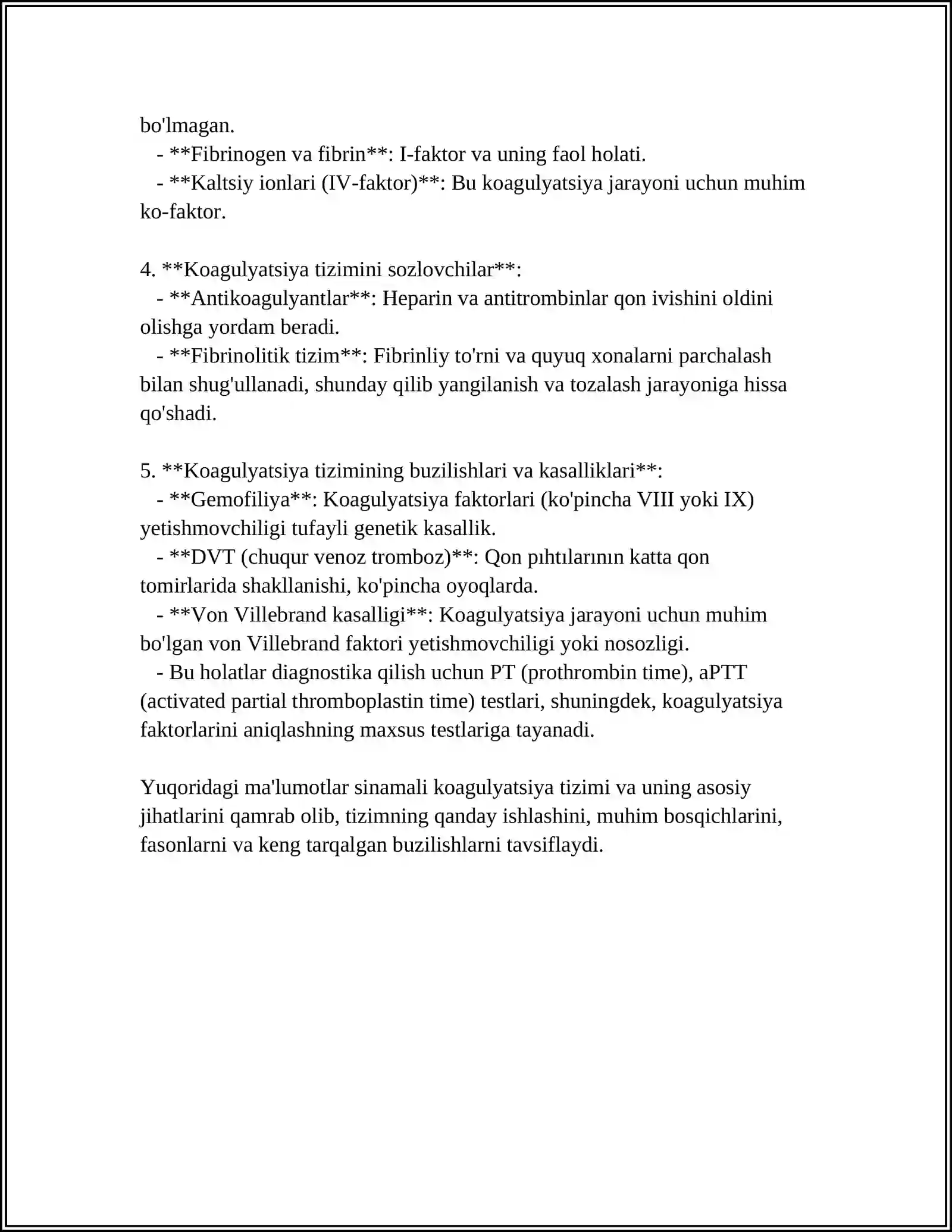 bo'lmagan.

- **Fibrinogen va fibrin**: I-faktor va uning faol holati.
- **Kaltsiy ionlari (IV-faktor)**: Bu koagulyatsiya jarayoni uchun muhim ko-faktor.

4. **Koagulyatsiya tizimini sozlovchilar**:
- **Antikoagulyantlar**: Heparin va antitrombinlar qon ivishini oldini olishga yordam beradi.
- **Fibrinolitik tizim**: Fibrinliy to'rni va quyuq xonalarni parchalash bilan shug'ullanadi, shunday qilib yangilanish va tozalash jarayoniga hissa qo'shadi.

5. **Koagulyatsiya tizimining buzilishlari va kasalliklari**:
- **Gemofiliya**: Koagulyatsiya faktorlari (ko'pincha VIII yoki IX) yetishmovchiligi tufayli genetik kasallik.
- **DVT (chuqur venoz tromboz)**: Qon pıhtılarının katta qon tomirlarida shakllanishi, ko'pincha oyoqlarda.
- **Von Villebrand kasalligi**: Koagulyatsiya jarayoni uchun muhim bo'lgan von Villebrand faktori yetishmovchiligi yoki nosozligi.
- Bu holatlar diagnostika qilish uchun PT (prothrombin time), aPTT (activated partial thromboplastin time) testlari, shuningdek, koagulyatsiya faktorlarini aniqlashning maxsus testlariga tayanadi.

Yuqoridagi ma'lumotlar sinamali koagulyatsiya tizimi va uning asosiy jihatlarini qamrab olib, tizimning qanday ishlashini, muhim bosqichlarini, fasonlarni va keng tarqalgan buzilishlarni tavsiflaydi.